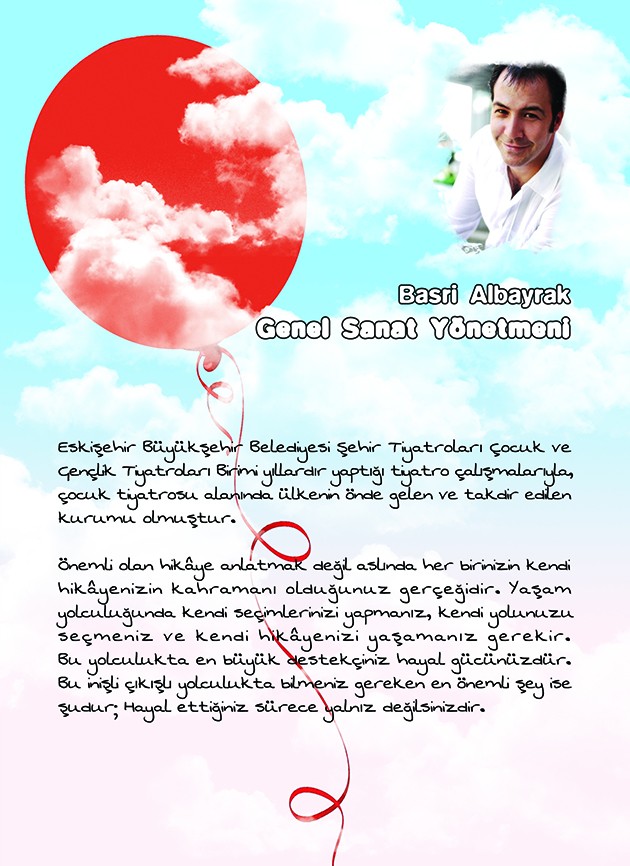 Basri Albayrak
Genel Sanat Yönetmeni

Eskişehir Büyükşehir Belediyesi Şehir Tiyatroları Çocuk ve Gençlik Tiyatroları Birimi yıllardır yaptığı tiyatro çalışmalarıyla, çocuk tiyatrosu alanında ülkenin önde gelen ve takdir edilen kurumu olmuştur.

Önemli olan hikâye anlatmak değil aslında her birinizin kendi hikâyenizin kahramanı olduğunuz gerçeğidir. Yaşam yolculuğunda kendi seçimlerinizi yapmanız, kendi yolunuzu seçmeniz ve kendi hikâyenizi yaşamanız gerekir. Bu yolculukta en büyük destekçiniz hayal gücünüzdür. Bu inişli çıkışlı yolculukta bilmeniz gereken en önemli şey ise şudur; Hayal ettiğiniz sürece yalnız değilsinizdir.